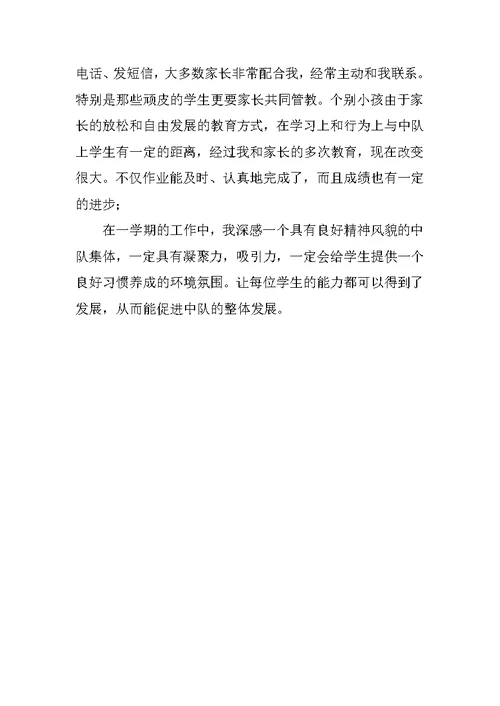 电话、发短信，大多数家长非常配合我，经常主动和我联系。特别是那些顽皮的学生更要家长共同管教。个别小孩由于家长的放松和自由发展的教育方式，在学习上和行为上与中队上学生有一定的距离，经过我和家长的多次教育，现在改变很大。不仅作业能及时、认真地完成了，而且成绩也有一定的进步；

在一学期的工作中，我深感一个具有良好精神风貌的中队集体，一定具有凝聚力，吸引力，一定会给学生提供一个良好习惯养成的环境氛围。让每位学生的能力都可以得到了发展，从而能促进中队的整体发展。